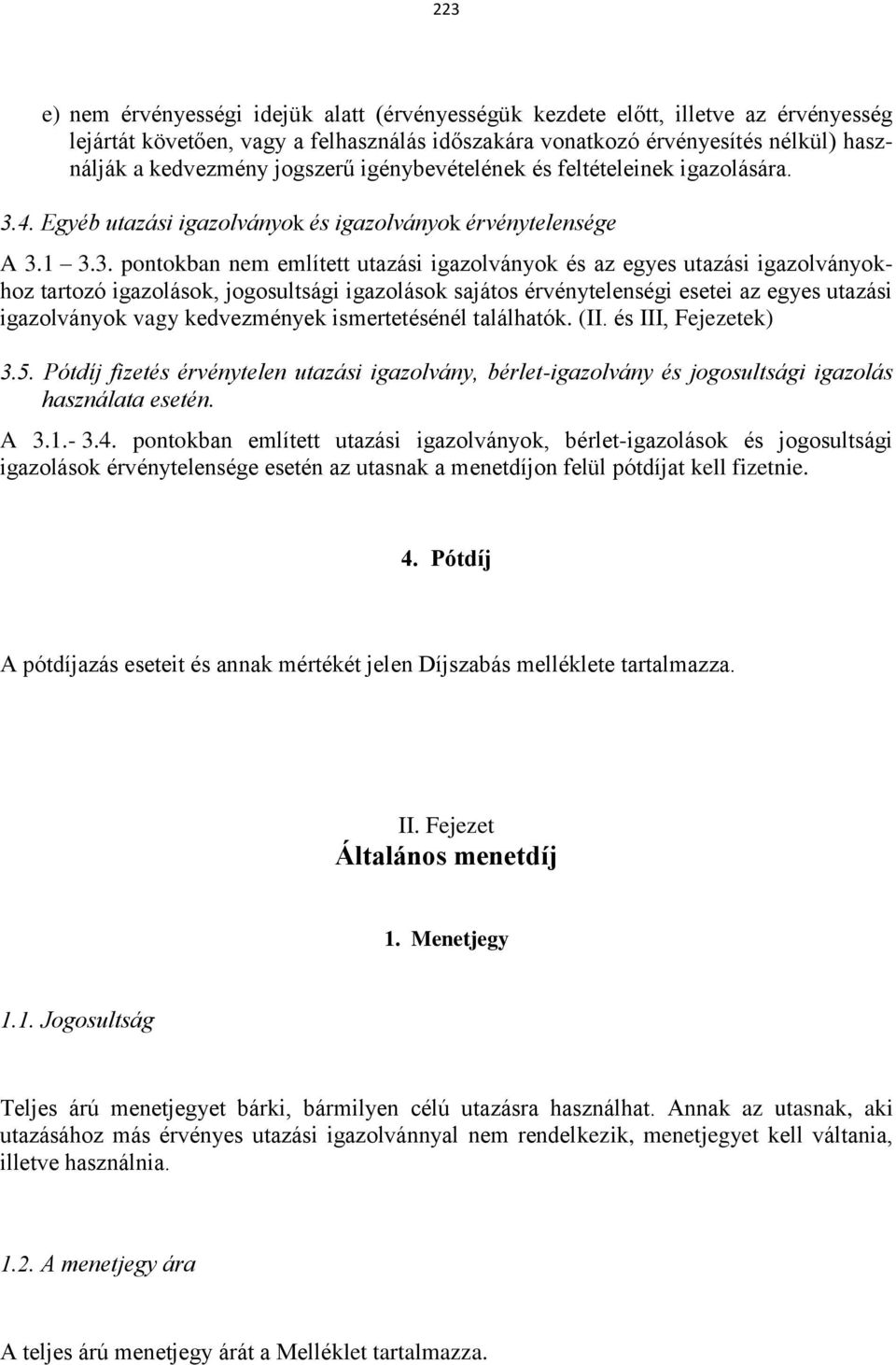 223

e) nem érvényességi idejük alatt (érvényességük kezdete előtt, illetve az érvényesség lejártát követően, vagy a felhasználás időszakára vonatkozó érvényesítés nélkül) használják a kedvezmény jogszerű igénybevételének és feltételeinek igazolására.

3.4. Egyéb utazási igazolványok és igazolványok érvénytelensége

A 3.1 – 3.3. pontokban nem említett utazási igazolványok és az egyes utazási igazolványokhoz tartozó igazolások, jogosultsági igazolások sajátos érvénytelenségi esetei az egyes utazási igazolványok vagy kedvezmények ismertetésénél találhatók. (II. és III, Fejezetek)

3.5. Pótdíj fizetés érvénytelen utazási igazolvány, bérlet-igazolvány és jogosultsági igazolás használata esetén.

A 3.1.- 3.4. pontokban említett utazási igazolványok, bérlet-igazolások és jogosultsági igazolások érvénytelensége esetén az utasnak a menetdíjon felül pótdíjat kell fizetnie.

4. Pótdíj

A pótdíjazás eseteit és annak mértékét jelen Díjszabás melléklete tartalmazza.

II. Fejezet
Általános menetdíj

1. Menetjegy

1.1. Jogosultság

Teljes árú menetjegyet bárki, bármilyen célú utazásra használhat. Annak az utasnak, aki utazásához más érvényes utazási igazolvánnyal nem rendelkezik, menetjegyet kell váltania, illetve használnia.

1.2. A menetjegy ára

A teljes árú menetjegy árát a Melléklet tartalmazza.